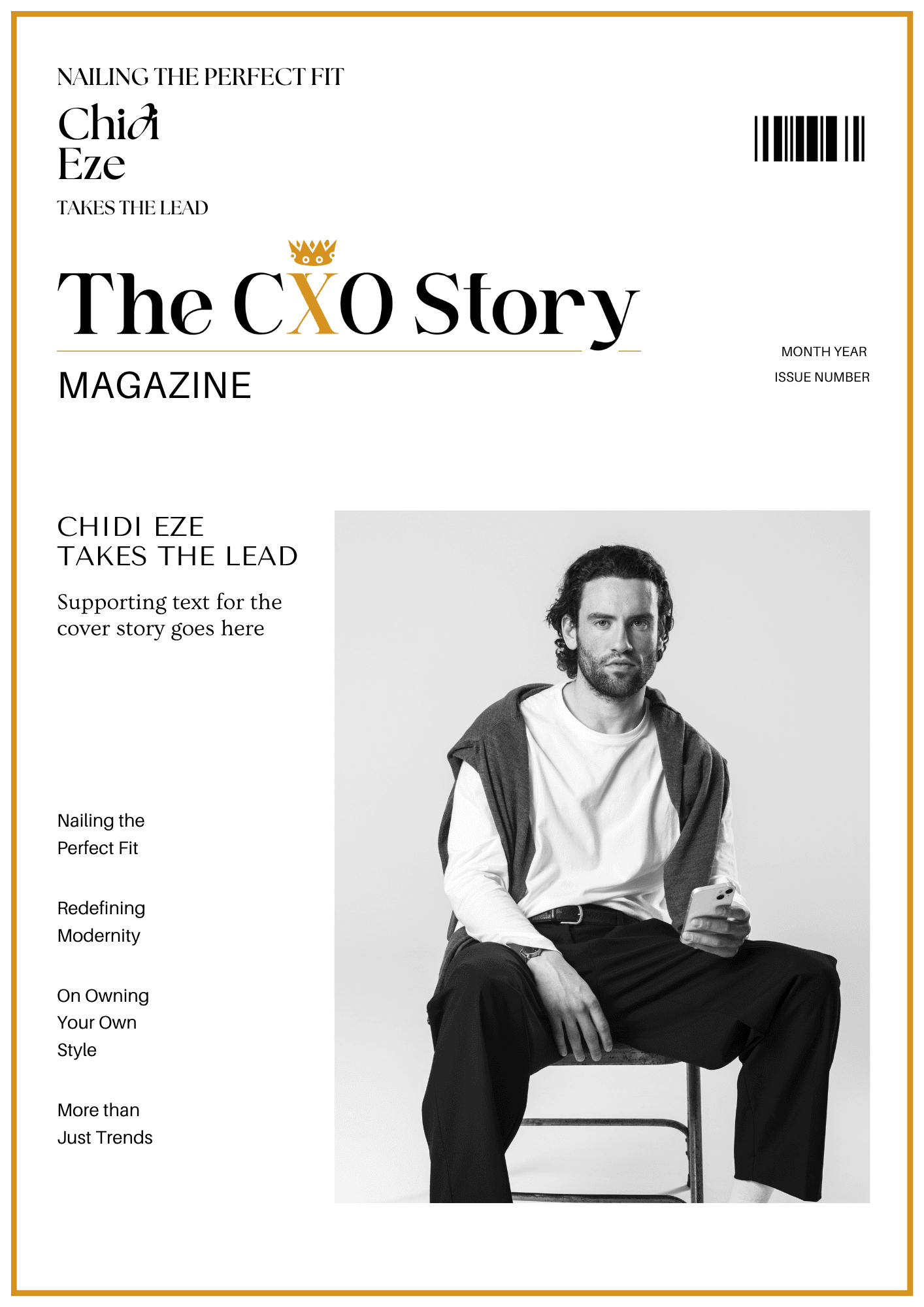 NAILING THE PERFECT FIT

Chidi Eze

TAKES THE LEAD

The CXO Story

MAGAZINE

MONTH YEAR

ISSUE NUMBER

CHIDI EZE TAKES THE LEAD

Supporting text for the cover story goes here

Nailing the Perfect Fit

Redefining Modernity

On Owning Your Own Style

More than Just Trends